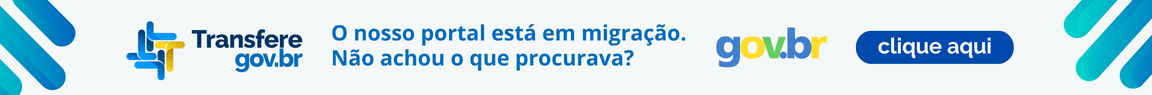 Transfere gov.br

O nosso portal está em migração. Não achou o que procurava?

gov.br

clique aqui